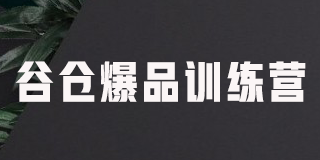 谷仓爆品训练营